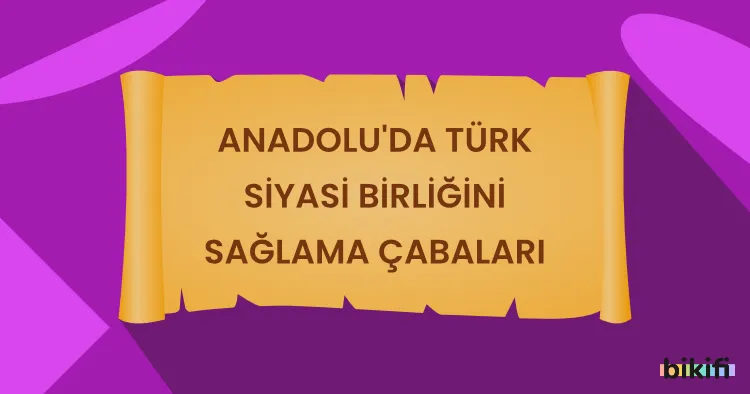 ANADOLU'DA TÜRK SİYASİ BİRLİĞİNİ SAĞLAMA ÇABALARI

bikifi